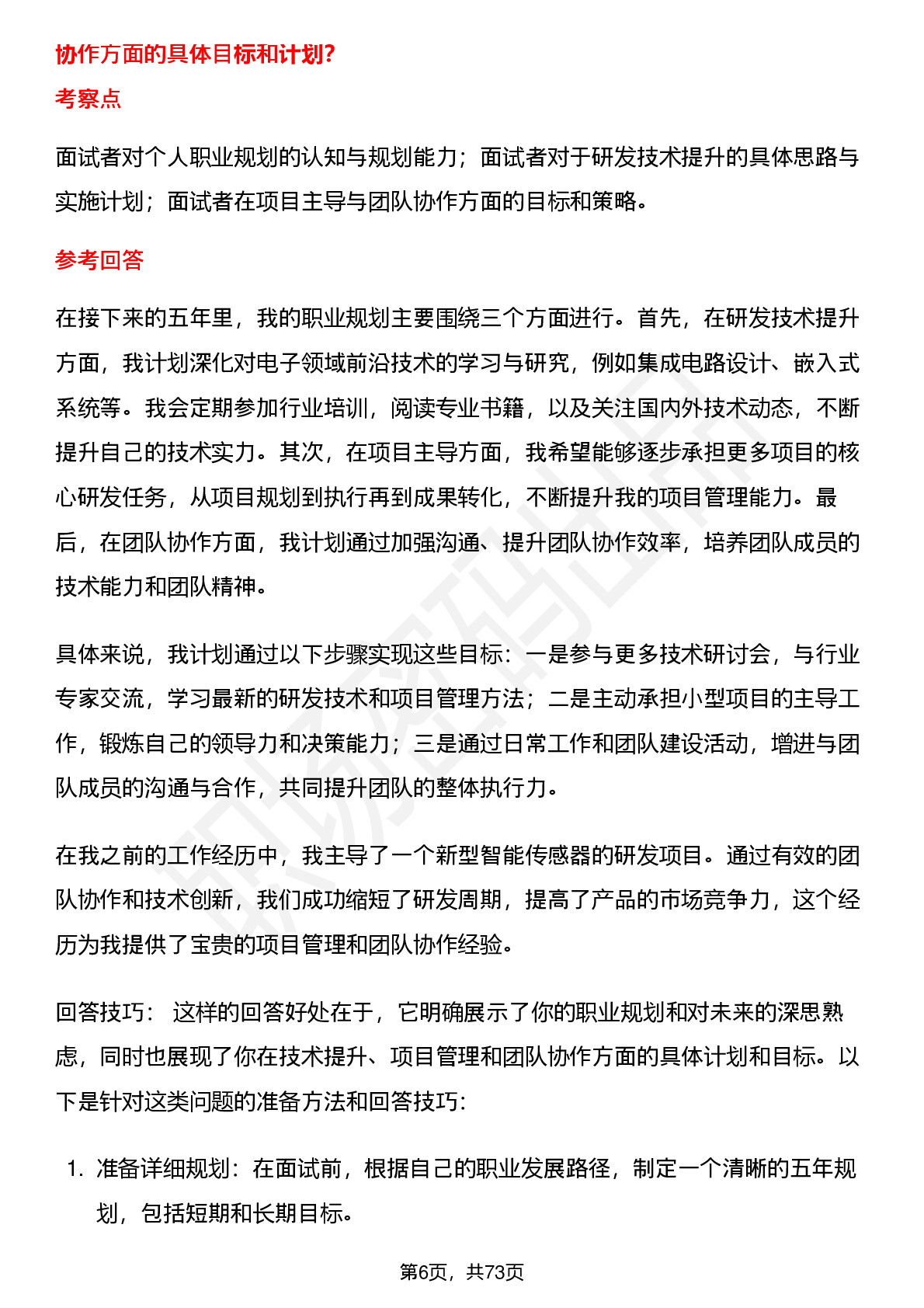 协作方面的具体目标和计划?

考察点

面试者对个人职业规划的认知与规划能力；面试者对于研发技术提升的具体思路与实施计划；面试者在项目主导与团队协作方面的目标和策略。

参考回答

在接下来的五年里，我的职业规划主要围绕三个方面进行。首先，在研发技术提升方面，我计划深化对电子领域前沿技术的学习与研究，例如集成电路设计、嵌入式系统等。我会定期参加行业培训，阅读专业书籍，以及关注国内外技术动态，不断提升自己的技术实力。其次，在项目主导方面，我希望能够逐步承担更多项目的核心研发任务，从项目规划到执行再到成果转化，不断提升我的项目管理能力。最后，在团队协作方面，我计划通过加强沟通、提升团队协作效率，培养团队成员的技术能力和团队精神。

具体来说，我计划通过以下步骤实现这些目标：一是参与更多技术研讨会，与行业专家交流，学习最新的研发技术和项目管理方法；二是主动承担小型项目的主导工作，锻炼自己的领导力和决策能力；三是通过日常工作和团队建设活动，增进与团队成员的沟通与合作，共同提升团队的整体执行力。

在我之前的工作经历中，我主导了一个新型智能传感器的研发项目。通过有效的团队协作和技术创新，我们成功缩短了研发周期，提高了产品的市场竞争力，这个经历为我提供了宝贵的项目管理和团队协作经验。

回答技巧： 这样的回答好处在于，它明确展示了你的职业规划和对未来的深思熟虑，同时也展现了你在技术提升、项目管理和团队协作方面的具体计划和目标。以下是针对这类问题的准备方法和回答技巧：

1. 准备详细规划：在面试前，根据自己的职业发展路径，制定一个清晰的五年规划，包括短期和长期目标。

第6页，共73页